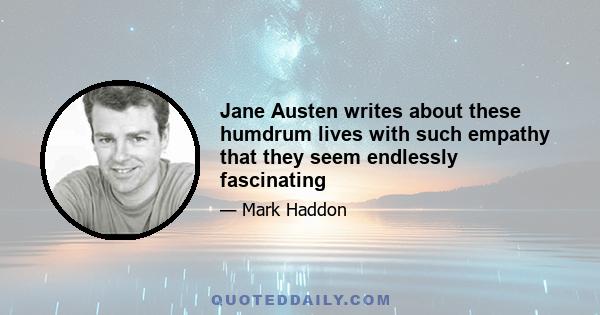 Jane Austen writes about these humdrum lives with such empathy that they seem endlessly fascinating

— Mark Haddon

QUOTEDDAILY.COM